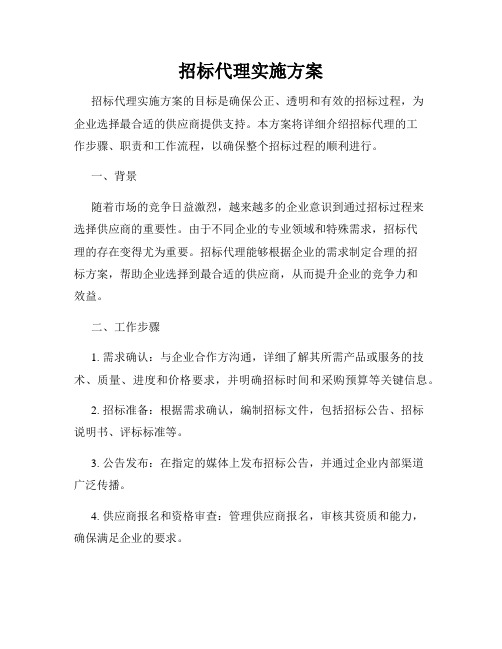 招标代理实施方案

招标代理实施方案的目标是确保公正、透明和有效的招标过程，为企业选择最合适的供应商提供支持。本方案将详细介绍招标代理的工作步骤、职责和工作流程，以确保整个招标过程的顺利进行。

一、背景

随着市场的竞争日益激烈，越来越多的企业意识到通过招标过程来选择供应商的重要性。由于不同企业的专业领域和特殊需求，招标代理的存在变得尤为重要。招标代理能够根据企业的需求制定合理的招标方案，帮助企业选择到最合适的供应商，从而提升企业的竞争力和效益。

二、工作步骤

1. 需求确认：与企业合作方沟通，详细了解其所需产品或服务的技术、质量、进度和价格要求，并明确招标时间和采购预算等关键信息。

2. 招标准备：根据需求确认，编制招标文件，包括招标公告、招标说明书、评标标准等。

3. 公告发布：在指定的媒体上发布招标公告，并通过企业内部渠道广泛传播。

4. 供应商报名和资格审查：管理供应商报名，审核其资质和能力，确保满足企业的要求。